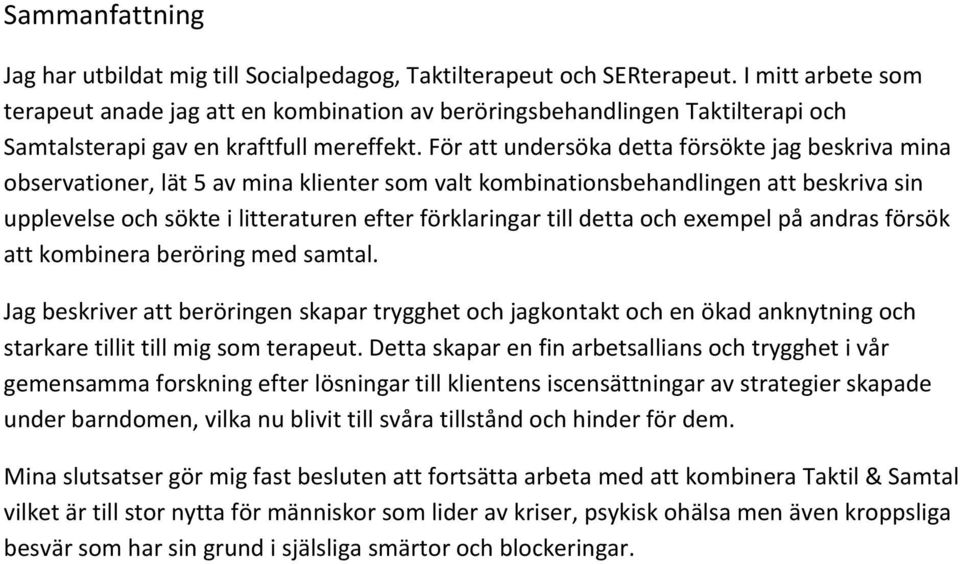 Sammanfattning

Jag har utbildat mig till Socialpedagog, Taktilterapeut och SERterapeut. I mitt arbete som terapeut anade jag att en kombination av beröringsbehandlingen Taktilterapi och Samtalsterapi gav en kraftfull mereffekt. För att undersöka detta försökte jag beskriva mina observationer, lät 5 av mina klienter som valt kombinationsbehandlingen att beskriva sin upplevelse och sökte i litteraturen efter förklaringar till detta och exempel på andras försök att kombinera beröring med samtal.

Jag beskriver att beröringen skapar trygghet och jagkontakt och en ökad anknytning och starkare tillit till mig som terapeut. Detta skapar en fin arbetsallians och trygghet i vår gemensamma forskning efter lösningar till klientens iscensättningar av strategier skapade under barndomen, vilka nu blivit till svåra tillstånd och hinder för dem.

Mina slutsatser gör mig fast besluten att fortsätta arbeta med att kombinera Taktil & Samtal vilket är till stor nytta för människor som lider av kriser, psykisk ohälsa men även kroppsliga besvär som har sin grund i själsliga smärtor och blockeringar.